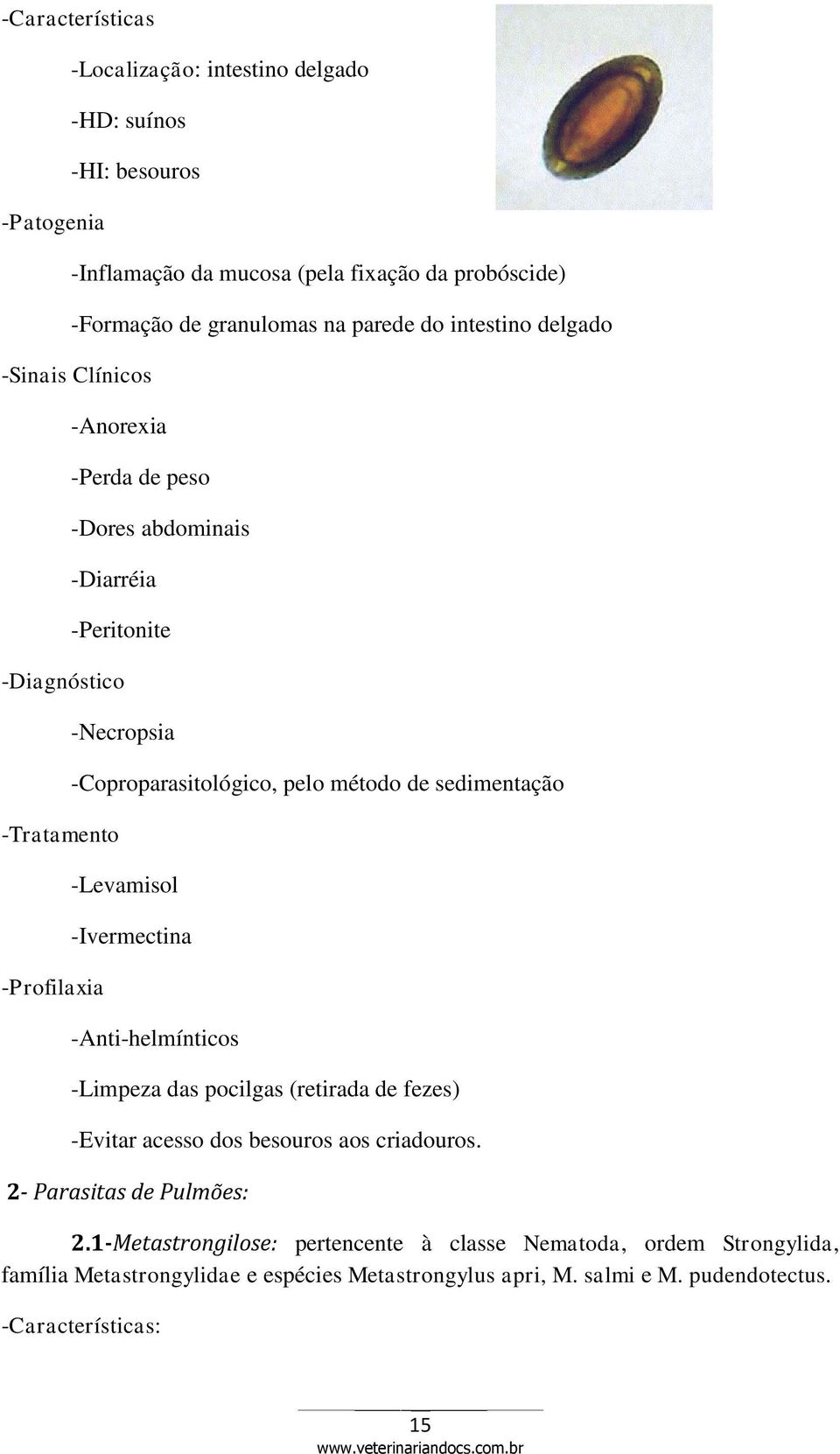 -Características

-Localização: intestino delgado

-HD: suínos

-HI: besouros

-Patogenia

-Inflamação da mucosa (pela fixação da probóscide)

-Formação de granulomas na parede do intestino delgado

-Sinais Clínicos

-Anorexia

-Perda de peso

-Dores abdominais

-Diarréia

-Peritonite

-Diagnóstico

-Necropsia

-Coproparasitológico, pelo método de sedimentação

-Tratamento

-Levamisol

-Ivermectina

-Profilaxia

-Anti-helmínticos

-Limpeza das pocilgas (retirada de fezes)

-Evitar acesso dos besouros aos criadouros.

2- Parasitas de Pulmões:

2.1-Metastrongilose: pertencente à classe Nematoda, ordem Strongylida, família Metastrongylidae e espécies Metastrongylus apri, M. salmi e M. pudendotectus.

-Características:

15

www.veterinariandocs.com.br